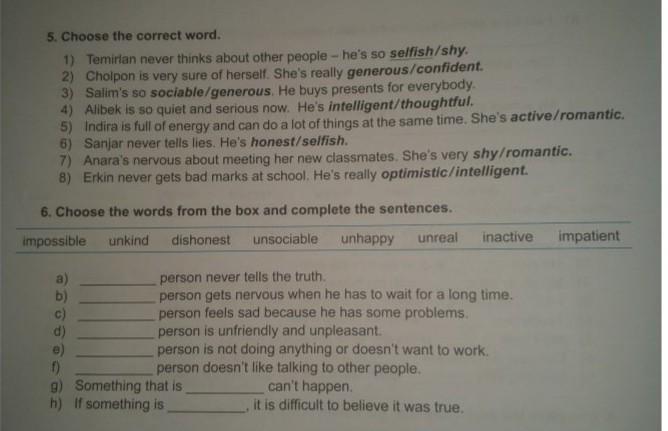 5. Choose the correct word.

1) Temirlan never thinks about other people – he's so selfish/shy.
2) Cholpon is very sure of herself. She's really generous/confident.
3) Salim's so sociable/generous. He buys presents for everybody.
4) Alibek is so quiet and serious now. He's intelligent/thoughtful.
5) Indira is full of energy and can do a lot of things at the same time. She's active/romantic.
6) Sanjar never tells lies. He's honest/selfish.
7) Anara's nervous about meeting her new classmates. She's very shy/romantic.
8) Erkin never gets bad marks at school. He's really optimistic/intelligent.

6. Choose the words from the box and complete the sentences.

impossible unkind dishonest unsociable unhappy unreal inactive impatient

a) ____ person never tells the truth.
b) ____ person gets nervous when he has to wait for a long time.
c) ____ person feels sad because he has some problems.
d) ____ person is unfriendly and unpleasant.
e) ____ person is not doing anything or doesn't want to work.
f) ____ person doesn't like talking to other people.
g) Something that is ____ can't happen.
h) If something is ____, it is difficult to believe it was true.